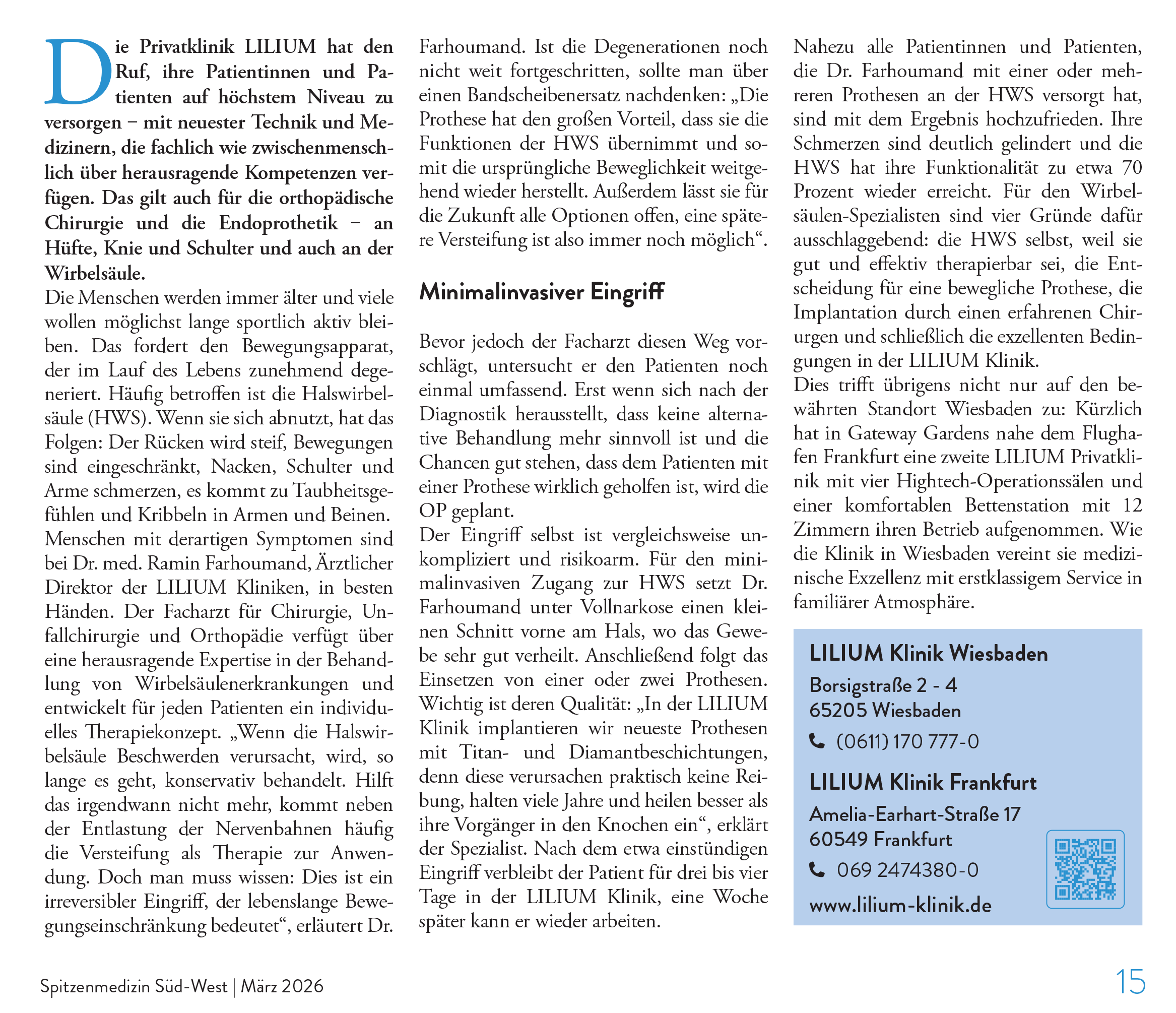 Die Privatklinik LILIUM hat den Ruf, ihre Patientinnen und Patienten auf höchstem Niveau zu versorgen – mit neuester Technik und Medizinern, die fachlich wie zwischenmenschlich über herausragende Kompetenzen verfügen. Das gilt auch für die orthopädische Chirurgie und die Endoprothetik – an Hüfte, Knie und Schulter und auch an der Wirbelsäule.

Die Menschen werden immer älter und viele wollen möglichst lange sportlich aktiv bleiben. Das fordert den Bewegungsapparat, der im Lauf des Lebens zunehmend degeneriert. Häufig betroffen ist die Halswirbelsäule (HWS). Wenn sie sich abnutzt, hat das Folgen: Der Rücken wird steif, Bewegungen sind eingeschränkt, Nacken, Schulter und Arme schmerzen, es kommt zu Taubheitsgefühlen und Kribbeln in Armen und Beinen. Menschen mit derartigen Symptomen sind bei Dr. med. Ramin Farhoumand, Ärztlicher Direktor der LILIUM Kliniken, in besten Händen. Der Facharzt für Chirurgie, Unfallchirurgie und Orthopädie verfügt über eine herausragende Expertise in der Behandlung von Wirbelsäulenerkrankungen und entwickelt für jeden Patienten ein individuelles Therapiekonzept. „Wenn die Halswirbelsäule Beschwerden verursacht, wird, so lange es geht, konservativ behandelt. Hilft das irgendwann nicht mehr, kommt neben der Entlastung der Nervenbahnen häufig die Versteifung als Therapie zur Anwendung. Doch man muss wissen: Dies ist ein irreversibler Eingriff, der lebenslange Bewegungseinschränkung bedeutet“, erläutert Dr. Farhoumand. Ist die Degenerationen noch nicht weit fortgeschritten, sollte man über einen Bandscheibenersatz nachdenken: „Die Prothese hat den großen Vorteil, dass sie die Funktionen der HWS übernimmt und somit die ursprüngliche Beweglichkeit weitgehend wieder herstellt. Außerdem lässt sie für die Zukunft alle Optionen offen, eine spätere Versteifung ist also immer noch möglich“.

Minimalinvasiver Eingriff

Bevor jedoch der Facharzt diesen Weg vorschlägt, untersucht er den Patienten noch einmal umfassend. Erst wenn sich nach der Diagnostik herausstellt, dass keine alternative Behandlung mehr sinnvoll ist und die Chancen gut stehen, dass dem Patienten mit einer Prothese wirklich geholfen ist, wird die OP geplant.
Der Eingriff selbst ist vergleichsweise unkompliziert und risikoarm. Für den minimalinvasiven Zugang zur HWS setzt Dr. Farhoumand unter Vollnarkose einen kleinen Schnitt vorne am Hals, wo das Gewebe sehr gut verheilt. Anschließend folgt das Einsetzen von einer oder zwei Prothesen. Wichtig ist deren Qualität: „In der LILIUM Klinik implantieren wir neueste Prothesen mit Titan- und Diamantbeschichtungen, denn diese verursachen praktisch keine Reibung, halten viele Jahre und heilen besser als ihre Vorgänger in den Knochen ein“, erklärt der Spezialist. Nach dem etwa einstündigen Eingriff verbleibt der Patient für drei bis vier Tage in der LILIUM Klinik, eine Woche später kann er wieder arbeiten.

Nahezu alle Patientinnen und Patienten, die Dr. Farhoumand mit einer oder mehreren Prothesen an der HWS versorgt hat, sind mit dem Ergebnis hochzufrieden. Ihre Schmerzen sind deutlich gelindert und die HWS hat ihre Funktionalität zu etwa 70 Prozent wieder erreicht. Für den Wirbelsäulen-Spezialisten sind vier Gründe dafür ausschlaggebend: die HWS selbst, weil sie gut und effektiv therapierbar sei, die Entscheidung für eine bewegliche Prothese, die Implantation durch einen erfahrenen Chirurgen und schließlich die exzellenten Bedingungen in der LILIUM Klinik.
Dies trifft übrigens nicht nur auf den bewährten Standort Wiesbaden zu: Kürzlich hat in Gateway Gardens nahe dem Flughafen Frankfurt eine zweite LILIUM Privatklinik mit vier Hightech-Operationssälen und einer komfortablen Bettenstation mit 12 Zimmern ihren Betrieb aufgenommen. Wie die Klinik in Wiesbaden vereint sie medizinische Exzellenz mit erstklassigem Service in familiärer Atmosphäre.

LILIUM Klinik Wiesbaden
Borsigstraße 2 - 4
65205 Wiesbaden
(0611) 170 777-0

LILIUM Klinik Frankfurt
Amelia-Earhart-Straße 17
60549 Frankfurt
069 2474380-0
www.lilium-klinik.de

Spitzenmedizin Süd-West | März 2026

15